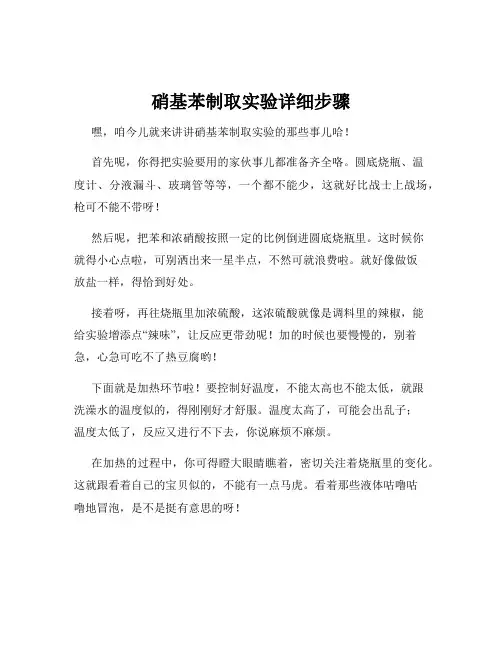 硝基苯制取实验详细步骤

嘿，咱今儿就来讲讲硝基苯制取实验的那些事儿哈！

首先呢，你得把实验要用的家伙事儿都准备齐全咯。圆底烧瓶、温度计、分液漏斗、玻璃管等等，一个都不能少，这就好比战士上战场，枪可不能不带呀！

然后呢，把苯和浓硝酸按照一定的比例倒进圆底烧瓶里。这时候你就得小心点啦，可别洒出来一星半点，不然可就浪费啦。就好像做饭放盐一样，得恰到好处。

接着呀，再往烧瓶里加浓硫酸，这浓硫酸就像是调料里的辣椒，能给实验增添点“辣味”，让反应更带劲呢！加的时候也要慢慢的，别着急，心急可吃不了热豆腐哟！

下面就是加热环节啦！要控制好温度，不能太高也不能太低，就跟洗澡水的温度似的，得刚刚好才舒服。温度太高了，可能会出乱子；温度太低了，反应又进行不下去，你说麻烦不麻烦。

在加热的过程中，你可得瞪大眼睛瞧着，密切关注着烧瓶里的变化。这就跟看着自己的宝贝似的，不能有一点马虎。看着那些液体咕噜咕噜地冒泡，是不是挺有意思的呀！